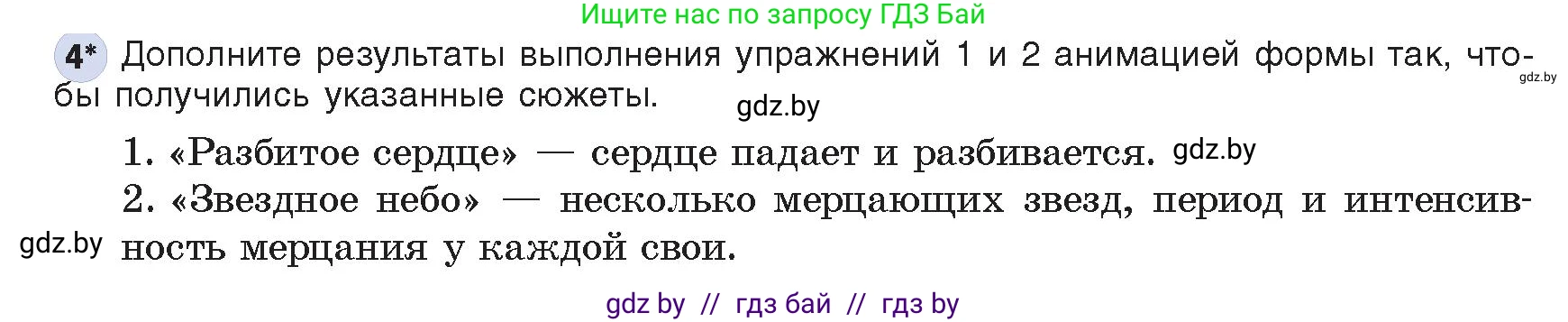 Ищите нас по запросу ГДЗ Бай

4* Дополните результаты выполнения упражнений 1 и 2 анимацией формы так, чтобы получились указанные сюжеты.

gdz.by

gdz.by

1. «Разбитое сердце» — сердце падает и разбивается. gdz.by

2. «Звездное небо» — несколько мерцающих звезд, период и интенсивность мерцания у каждой свои.

gdz.by

gdz by // гдз бай // гдз by